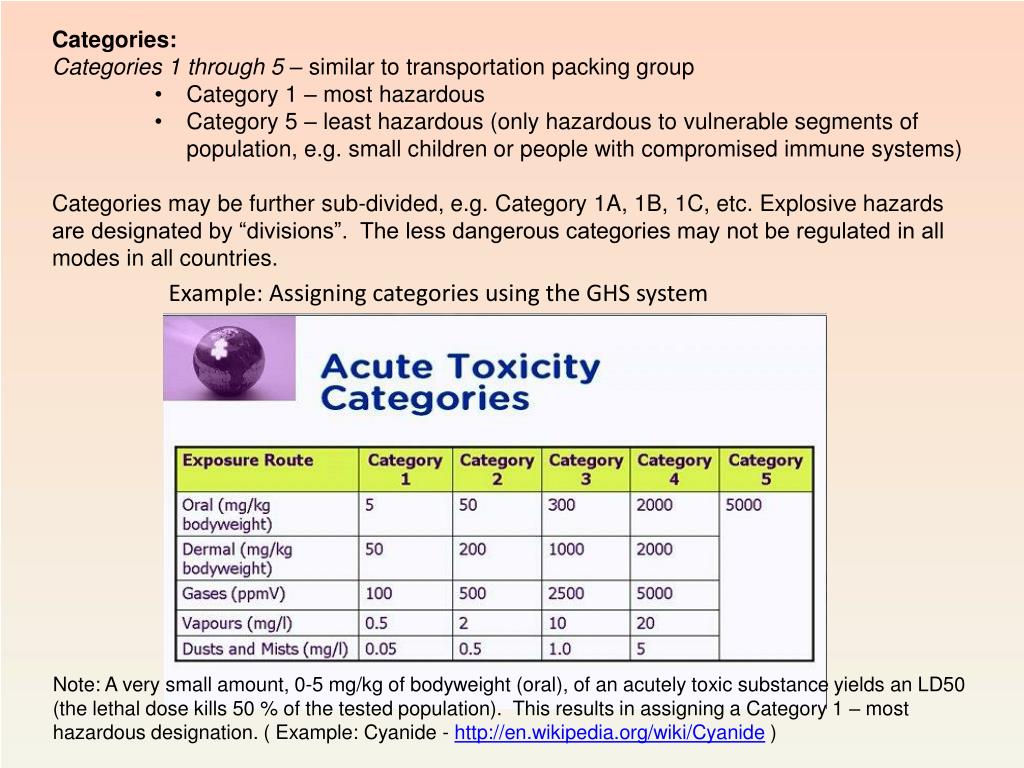 **Categories:**
*Categories 1 through 5* – similar to transportation packing group
• Category 1 – most hazardous
• Category 5 – least hazardous (only hazardous to vulnerable segments of population, e.g. small children or people with compromised immune systems)

Categories may be further sub-divided, e.g. Category 1A, 1B, 1C, etc. Explosive hazards are designated by “divisions”. The less dangerous categories may not be regulated in all modes in all countries.

Example: Assigning categories using the GHS system

Acute Toxicity Categories

| Exposure Route | Category 1 | Category 2 | Category 3 | Category 4 | Category 5 |
|---|---|---|---|---|---|
| Oral (mg/kg bodyweight) | 5 | 50 | 300 | 2000 | 5000 |
| Dermal (mg/kg bodyweight) | 50 | 200 | 1000 | 2000 | |
| Gases (ppmV) | 100 | 500 | 2500 | 5000 | |
| Vapours (mg/l) | 0.5 | 2 | 10 | 20 | |
| Dusts and Mists (mg/l) | 0.05 | 0.5 | 1.0 | 5 | |

Note: A very small amount, 0-5 mg/kg of bodyweight (oral), of an acutely toxic substance yields an LD50 (the lethal dose kills 50 % of the tested population). This results in assigning a Category 1 – most hazardous designation. ( Example: Cyanide - http://en.wikipedia.org/wiki/Cyanide )